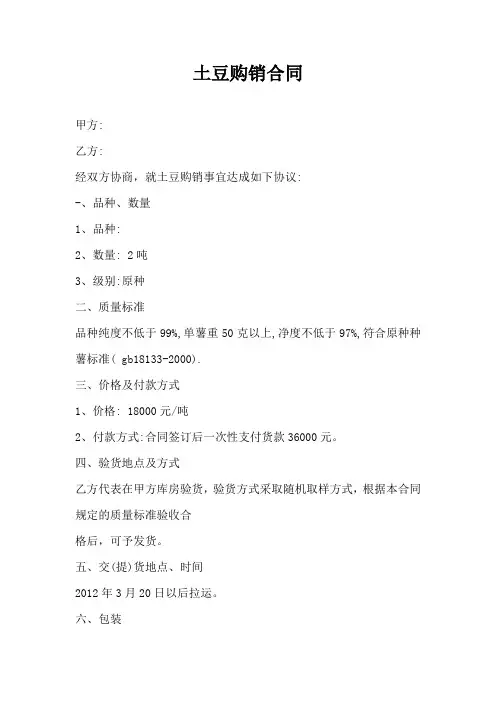 土豆购销合同

甲方:

乙方:

经双方协商，就土豆购销事宜达成如下协议:

-、品种、数量

1、品种:

2、数量: 2 吨

3、级别:原种

二、质量标准

品种纯度不低于 99%,单薯重 50 克以上,净度不低于 97%,符合原种种薯标准( gb18133-2000).

三、价格及付款方式

1、价格: 18000 元/吨

2、付款方式:合同签订后一次性支付货款 36000 元。

四、验货地点及方式

乙方代表在甲方库房验货，验货方式采取随机取样方式，根据本合同规定的质量标准验收合

格后，可予发货。

五、交(提)货地点、时间

2012 年 3 月 20 日以后拉运。

六、包装